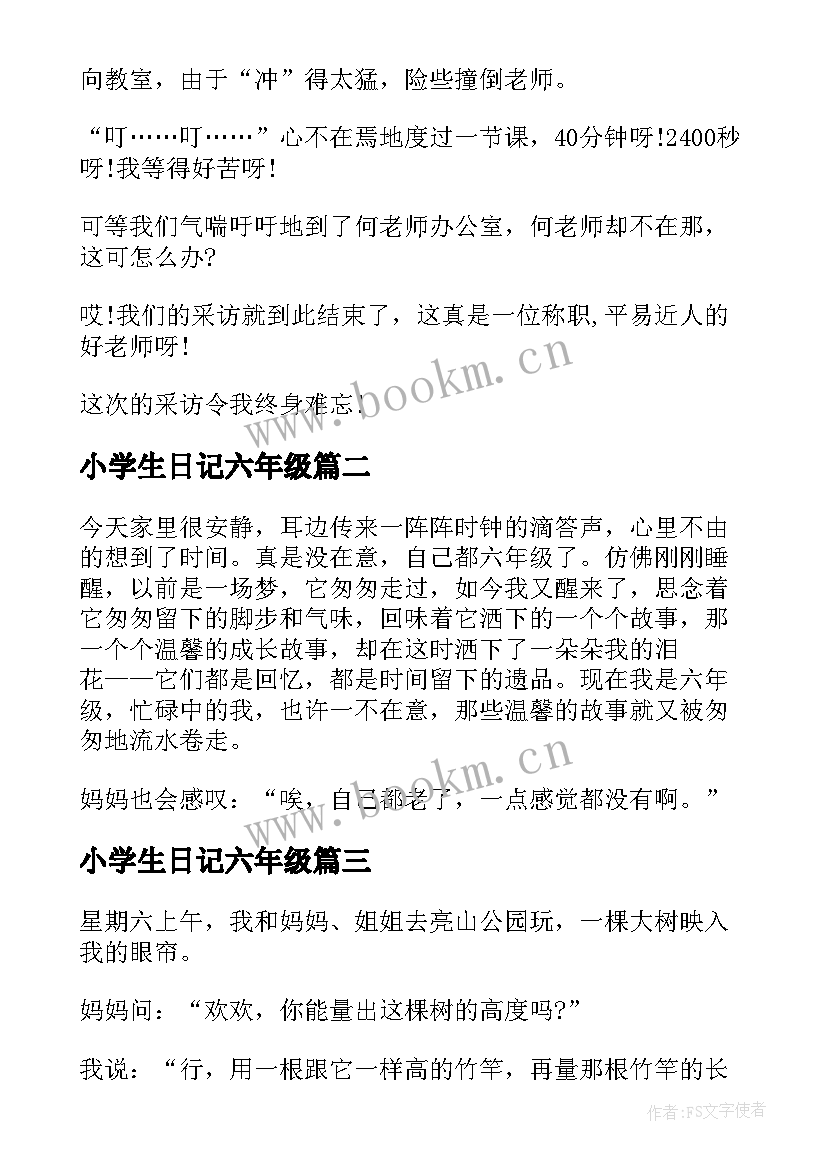 向教室，由于“冲”得太猛，险些撞倒老师。

“叮……叮……”心不在焉地度过一节课，40分钟呀!2400秒呀!我等得好苦呀!

可等我们气喘吁吁地到了何老师办公室，何老师却不在那，这可怎么办?

哎!我们的采访就到此结束了，这真是一位称职,平易近人的好老师呀!

这次的采访令我终身难忘!

www.bookm.cn

小学生日记六年级篇二

今天家里很安静，耳边传来一阵阵时钟的滴答声，心里不由的想到了时间。真是没在意，自己都六年级了。仿佛刚刚睡醒，以前是一场梦，它匆匆走过，如今我又醒来了，思念着它匆匆留下的脚步和气味，回味着它洒下的一个个故事，那一个个温馨的成长故事，却在这时洒下了一朵朵我的泪花——它们都是回忆，都是时间留下的遗品。现在我是六年级，忙碌中的我，也许一不在意，那些温馨的故事就又被匆匆地流水卷走。

妈妈也会感叹：“唉，自己都老了，一点感觉都没有啊。”

www.bookm.cn

小学生日记六年级篇三

星期六上午，我和妈妈、姐姐去亮山公园玩，一棵大树映入我的眼帘。

妈妈问：“欢欢，你能量出这棵树的高度吗?”

我说：“行，用一根跟它一样高的竹竿，再量那根竹竿的长

作者:FS文字使者